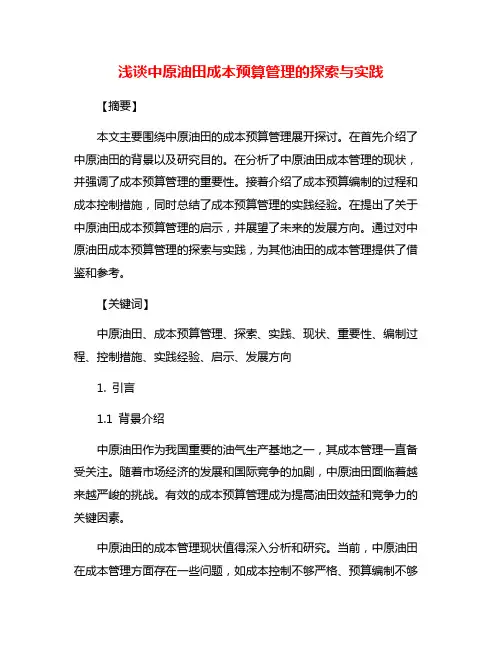 浅谈中原油田成本预算管理的探索与实践

【摘要】

本文主要围绕中原油田的成本预算管理展开探讨。在首先介绍了中原油田的背景以及研究目的。在分析了中原油田成本管理的现状，并强调了成本预算管理的重要性。接着介绍了成本预算编制的过程和成本控制措施，同时总结了成本预算管理的实践经验。在提出了关于中原油田成本预算管理的启示，并展望了未来的发展方向。通过对中原油田成本预算管理的探索与实践，为其他油田的成本管理提供了借鉴和参考。

【关键词】

中原油田、成本预算管理、探索、实践、现状、重要性、编制过程、控制措施、实践经验、启示、发展方向

1. 引言

1.1 背景介绍

中原油田作为我国重要的油气生产基地之一，其成本管理一直备受关注。随着市场经济的发展和国际竞争的加剧，中原油田面临着越来越严峻的挑战。有效的成本预算管理成为提高油田效益和竞争力的关键因素。

中原油田的成本管理现状值得深入分析和研究。当前，中原油田在成本管理方面存在一些问题，如成本控制不够严格、预算编制不够